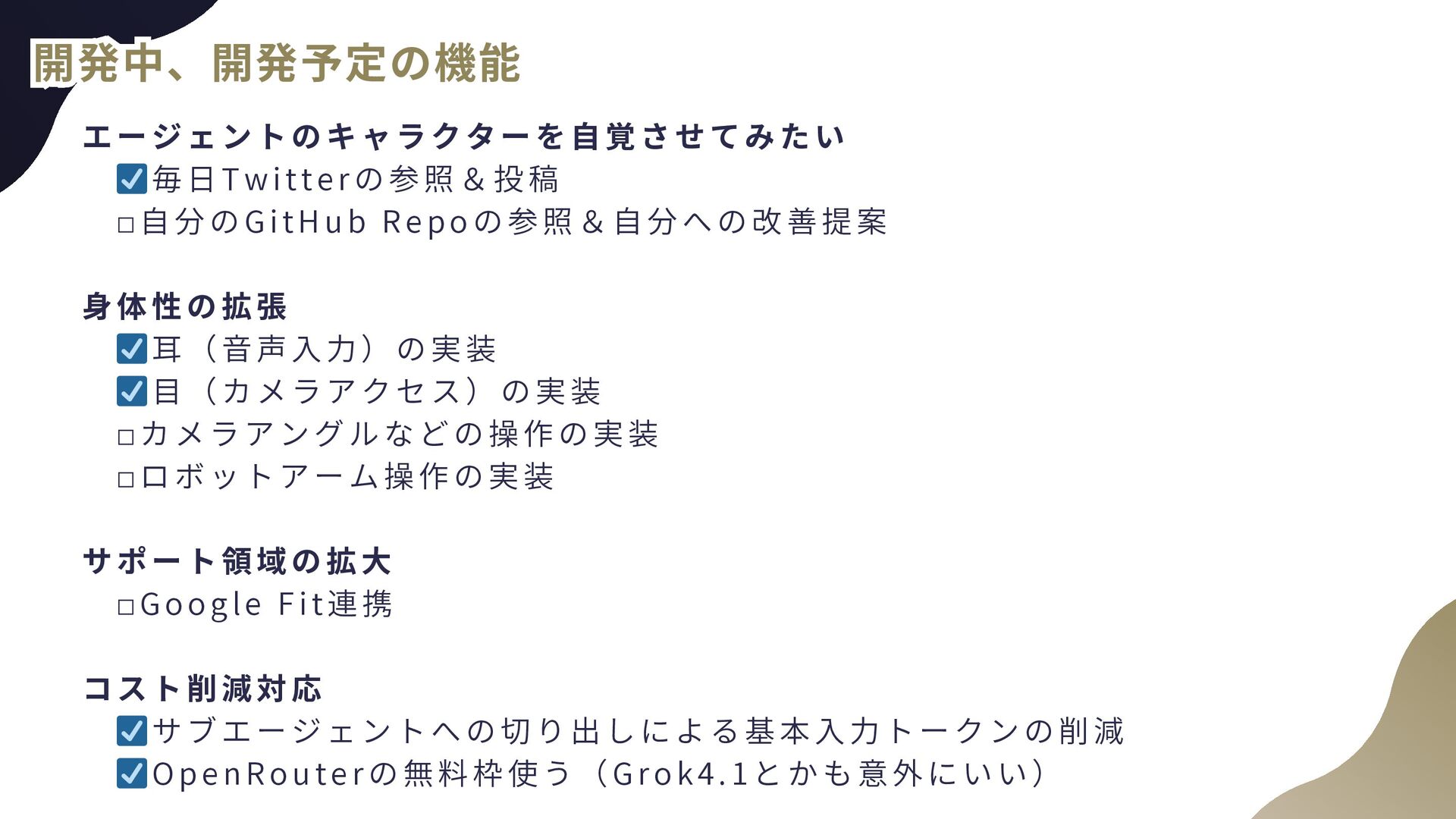 開発中、開発予定の機能

エージェントのキャラクターを自覚させてみたい
☑毎日Twitterの参照＆投稿
☐自分のGitHub Repoの参照＆自分への改善提案

身体性の拡張
☑耳（音声入力）の実装
☑目（カメラアクセス）の実装
☐カメラアングルなどの操作の実装
☐ロボットアーム操作の実装

サポート領域の拡大
☐Google Fit連携

コスト削減対応
☑サブエージェントへの切り出しによる基本入力トークンの削減
☑OpenRouterの無料枠使う（Grok4.1とかも意外にいい）